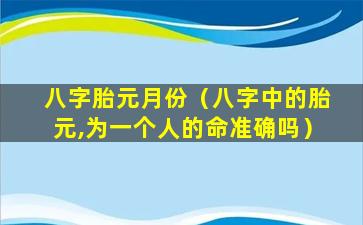 八字胎元月份（八字中的胎元,为一个人的命准确吗）